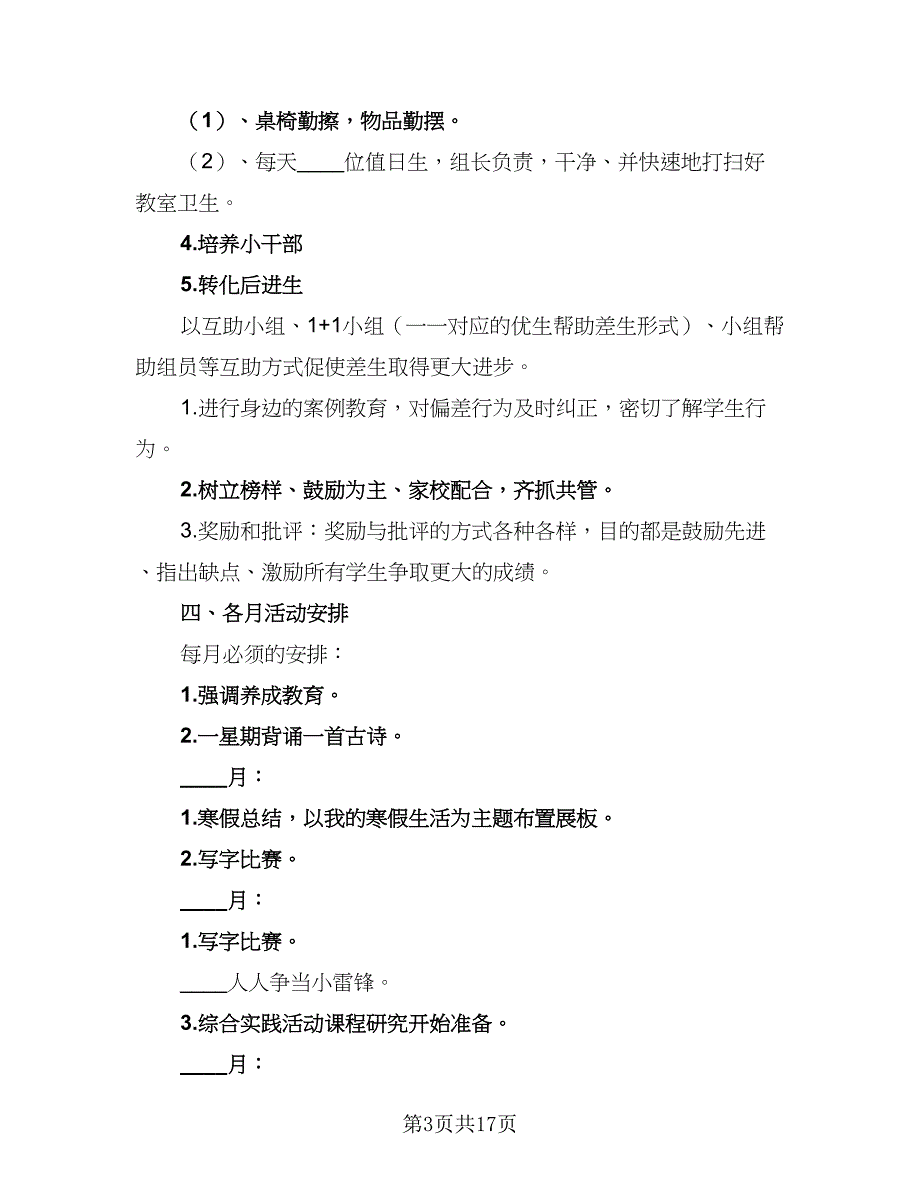 （1）、桌椅勤擦，物品勤摆。

（2）、每天____位值日生，组长负责，干净、并快速地打扫好教室卫生。

4.培养小干部

5.转化后进生

以互助小组、1+1小组（一一对应的优生帮助差生形式）、小组帮助组员等互助方式促使差生取得更大进步。

1.进行身边的案例教育，对偏差行为及时纠正，密切了解学生行为。

2.树立榜样、鼓励为主、家校配合，齐抓共管。

3.奖励和批评：奖励与批评的方式各种各样，目的都是鼓励先进、指出缺点、激励所有学生争取更大的成绩。

四、各月活动安排

每月必须的安排：

1.强调养成教育。

2.一星期背诵一首古诗。

____月：

1.寒假总结，以我的寒假生活为主题布置展板。

2.写字比赛。

____月：

1.写字比赛。

____人人争当小雷锋。

3.综合实践活动课程研究开始准备。

____月：

第3页共17页